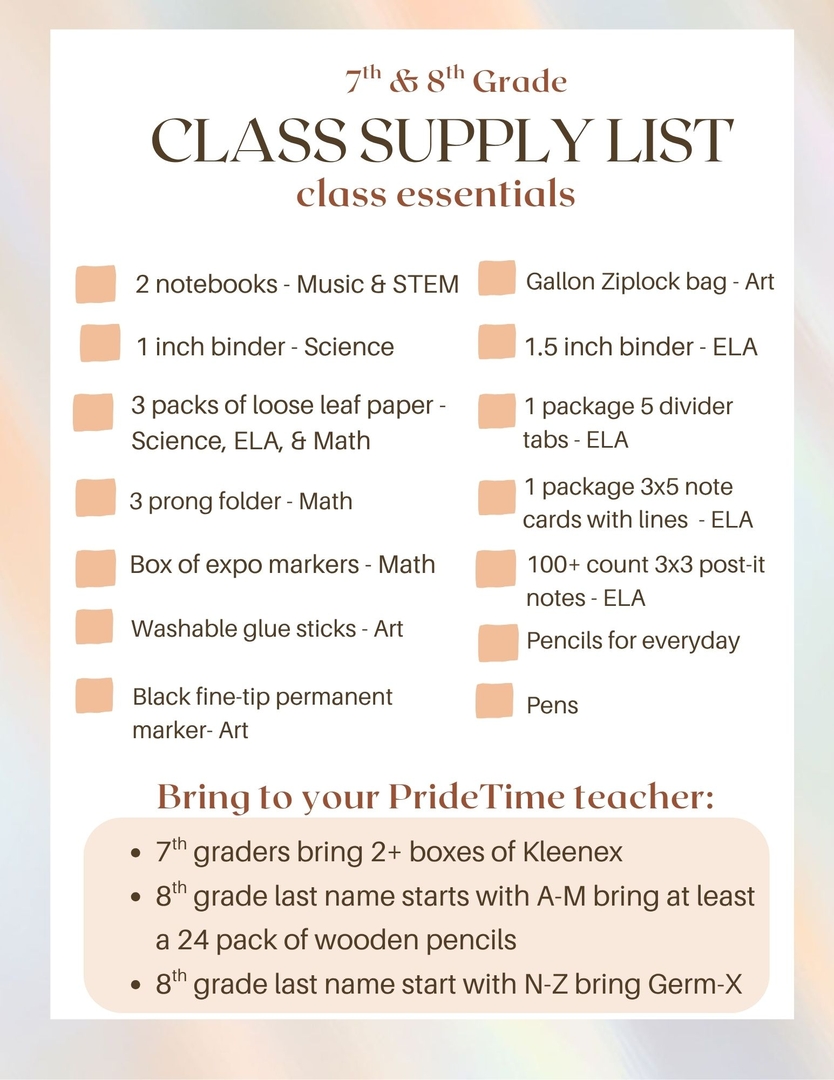 7th & 8th Grade

CLASS SUPPLY LIST

class essentials

☐ 2 notebooks - Music & STEM

☐ 1 inch binder - Science

☐ 3 packs of loose leaf paper - Science, ELA, & Math

☐ 3 prong folder - Math

☐ Box of expo markers - Math

☐ Washable glue sticks - Art

☐ Black fine-tip permanent marker- Art

☐ Gallon Ziplock bag - Art

☐ 1.5 inch binder - ELA

☐ 1 package 5 divider tabs - ELA

☐ 1 package 3x5 note cards with lines - ELA

☐ 100+ count 3x3 post-it notes - ELA

☐ Pencils for everyday

☐ Pens

Bring to your PrideTime teacher:

• 7th graders bring 2+ boxes of Kleenex
• 8th grade last name starts with A-M bring at least a 24 pack of wooden pencils
• 8th grade last name start with N-Z bring Germ-X